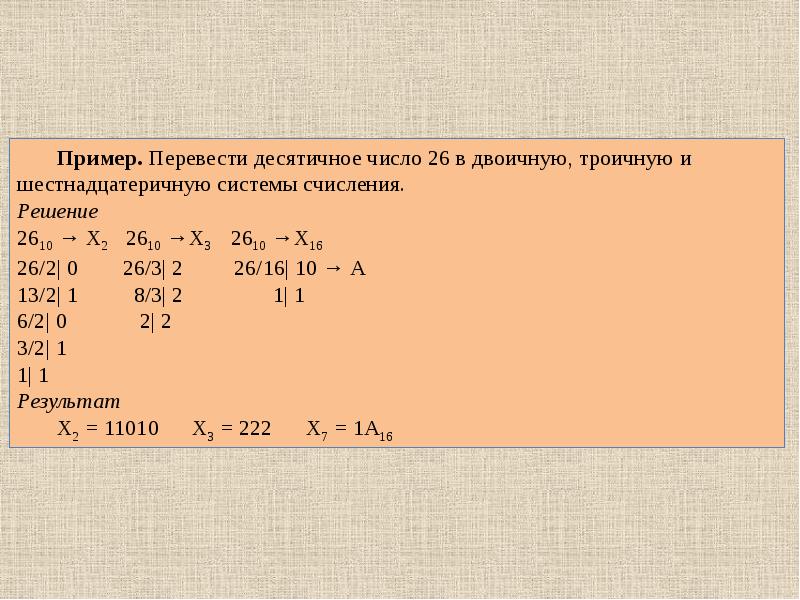 **Пример.** Перевести десятичное число 26 в двоичную, троичную и шестнадцатеричную системы счисления.

*Решение*

$26_{10} \rightarrow X_2$   $26_{10} \rightarrow X_3$   $26_{10} \rightarrow X_{16}$

26/2| 0   26/3| 2   26/16| 10 → A

13/2| 1   8/3| 2   1| 1

6/2| 0   2| 2

3/2| 1

1| 1

*Результат*

$X_2 = 11010$   $X_3 = 222$   $X_7 = 1A_{16}$